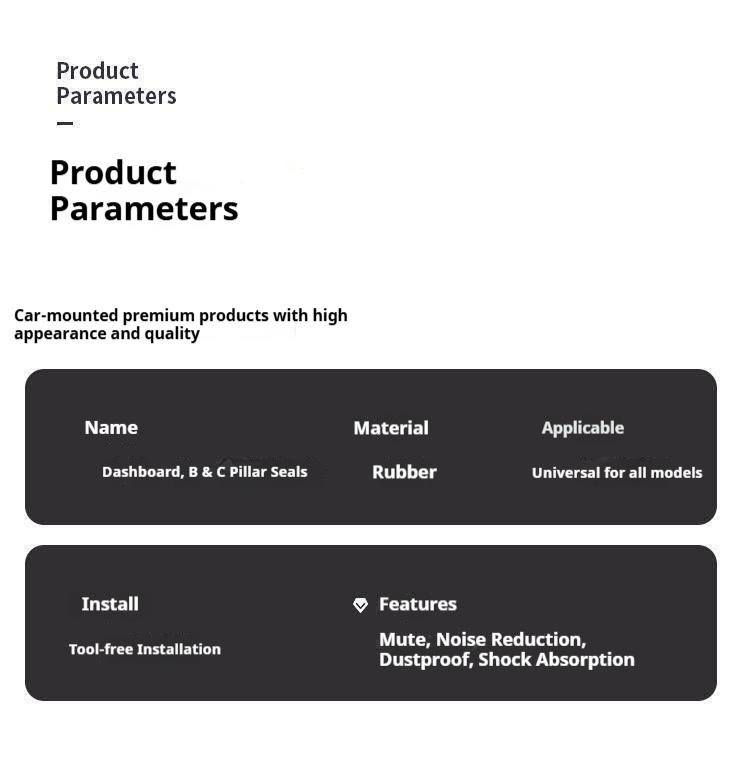 Product Parameters

Product Parameters

Car-mounted premium products with high appearance and quality

Name
Dashboard, B & C Pillar Seals

Material
Rubber

Applicable
Universal for all models

Install
Tool-free Installation

Features
Mute, Noise Reduction, Dustproof, Shock Absorption